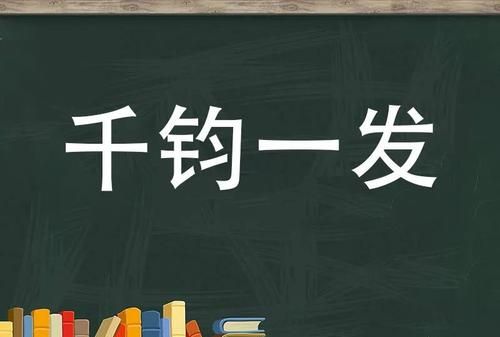 千钧一发